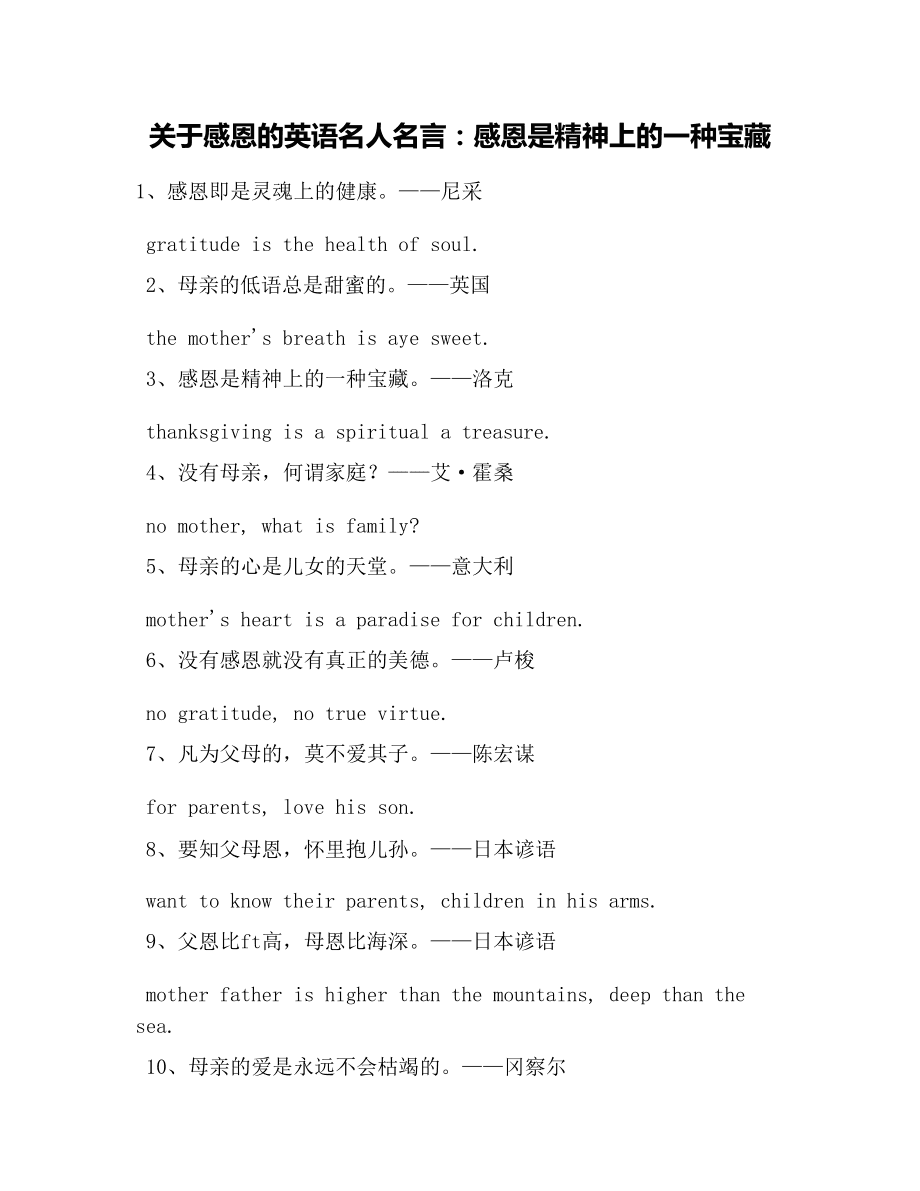 关于感恩的英语名人名言：感恩是精神上的一种宝藏

1、感恩即是灵魂上的健康。——尼采

gratitude is the health of soul.

2、母亲的低语总是甜蜜的。——英国

the mother's breath is aye sweet.

3、感恩是精神上的一种宝藏。——洛克

thanksgiving is a spiritual a treasure.

4、没有母亲，何谓家庭？——艾·霍桑

no mother, what is family?

5、母亲的心是儿女的天堂。——意大利

mother's heart is a paradise for children.

6、没有感恩就没有真正的美德。——卢梭

no gratitude, no true virtue.

7、凡为父母的，莫不爱其子。——陈宏谋

for parents, love his son.

8、要知父母恩，怀里抱儿孙。——日本谚语

want to know their parents, children in his arms.

9、父恩比ft高，母恩比海深。——日本谚语

mother father is higher than the mountains, deep than the sea.

10、母亲的爱是永远不会枯竭的。——冈察尔